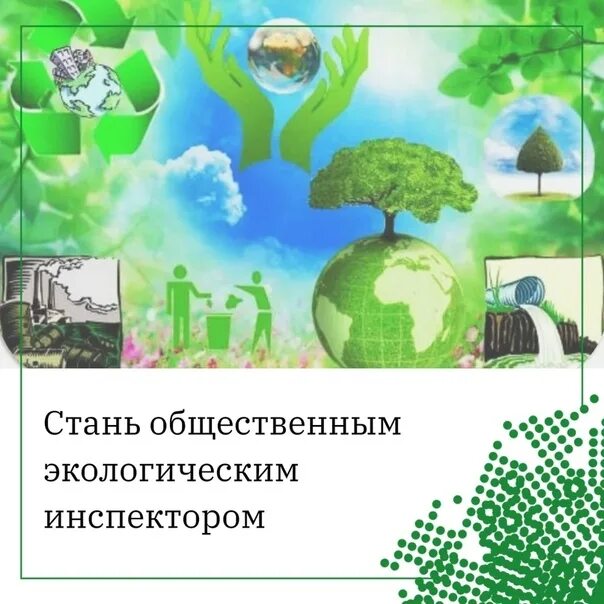 Стань общественным экологическим инспектором